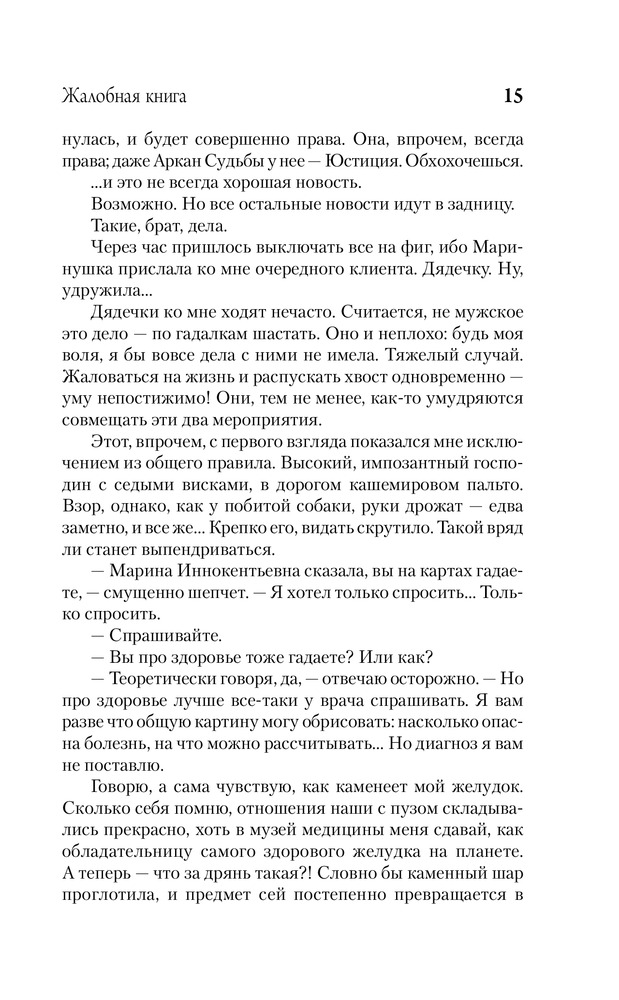 Жалобная книга 15

нулась, и будет совершенно права. Она, впрочем, всегда права; даже Аркан Судьбы у нее — Юстиция. Обхохочешься.

...и это не всегда хорошая новость.

Возможно. Но все остальные новости идут в задницу.

Такие, брат, дела.

Через час пришлось выключать все на фиг, ибо Маринушка прислала ко мне очередного клиента. Дядечку. Ну, удружила...

Дядечки ко мне ходят нечасто. Считается, не мужское это дело — по гадалкам шастать. Оно и неплохо: будь моя воля, я бы вовсе дела с ними не имела. Тяжелый случай. Жаловаться на жизнь и распускать хвост одновременно — уму непостижимо! Они, тем не менее, как-то умудряются совмещать эти два мероприятия.

Этот, впрочем, с первого взгляда показался мне исключением из общего правила. Высокий, импозантный господин с седыми висками, в дорогом кашемировом пальто. Взор, однако, как у побитой собаки, руки дрожат — едва заметно, и все же... Крепко его, видать скрутило. Такой вряд ли станет выпендриваться.

— Марина Иннокентьевна сказала, вы на картах гадаете, — смущенно шепчет. — Я хотел только спросить... Только спросить.

— Спрашивайте.

— Вы про здоровье тоже гадаете? Или как?

— Теоретически говоря, да, — отвечаю осторожно. — Но про здоровье лучше все-таки у врача спрашивать. Я вам разве что общую картину могу обрисовать: насколько опасна болезнь, на что можно рассчитывать... Но диагноз я вам не поставлю.

Говорю, а сама чувствую, как каменеет мой желудок. Сколько себя помню, отношения наши с пузом складывались прекрасно, хоть в музей медицины меня сдавай, как обладательницу самого здорового желудка на планете. А теперь — что за дрянь такая?! Словно бы каменный шар проглотила, и предмет сей постепенно превращается в